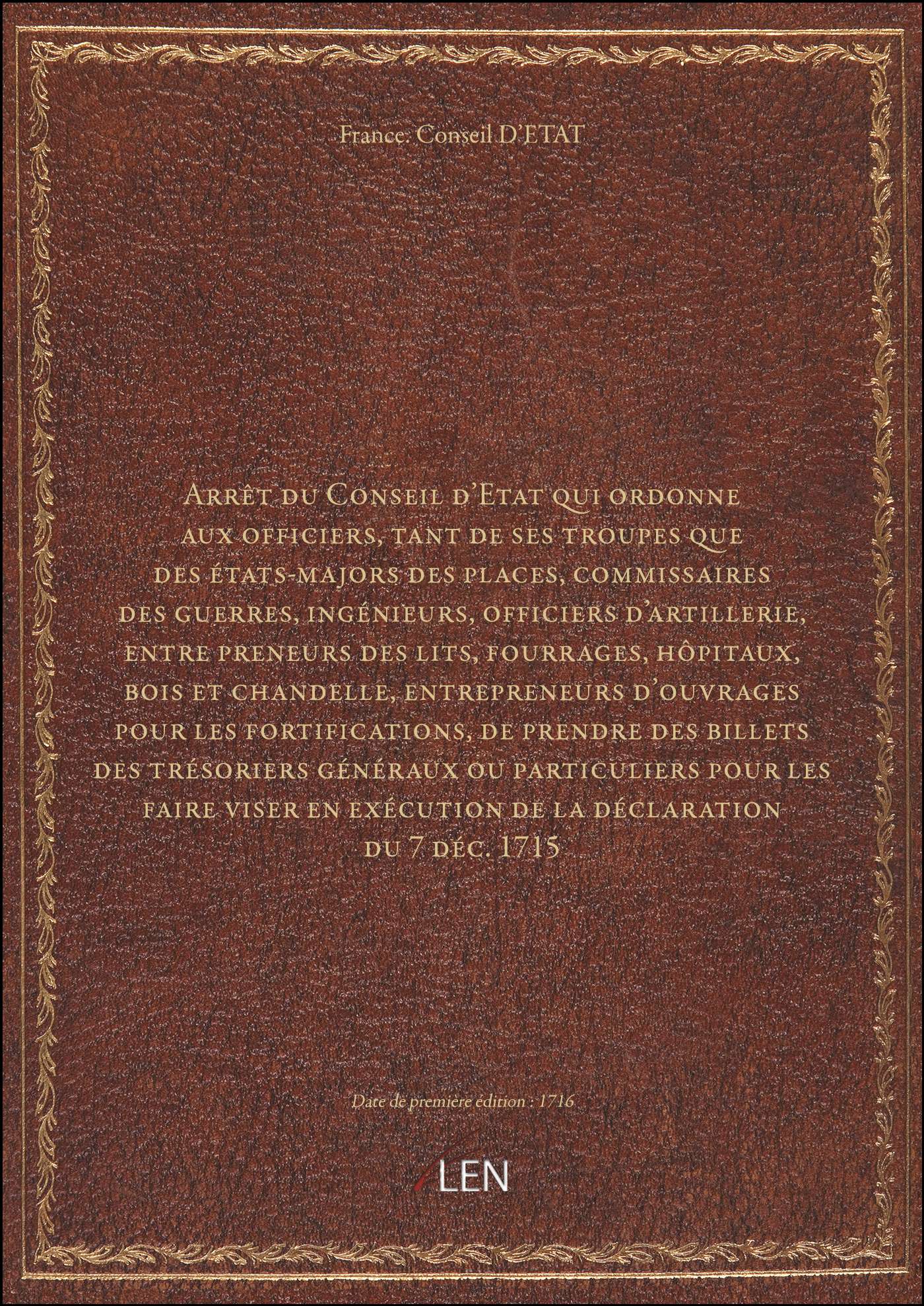 France. Conseil D'ETAT

Arrêt du Conseil d'Etat qui ordonne aux officiers, tant de ses troupes que des états-majors des places, commissaires des guerres, ingénieurs, officiers d'artillerie, entre preneurs des lits, fourrages, hôpitaux, bois et chandelle, entrepreneurs d'ouvrages pour les fortifications, de prendre des billets des trésoriers généraux ou particuliers pour les faire viser en exécution de la déclaration du 7 déc. 1715

Date de première édition : 1716

LEN